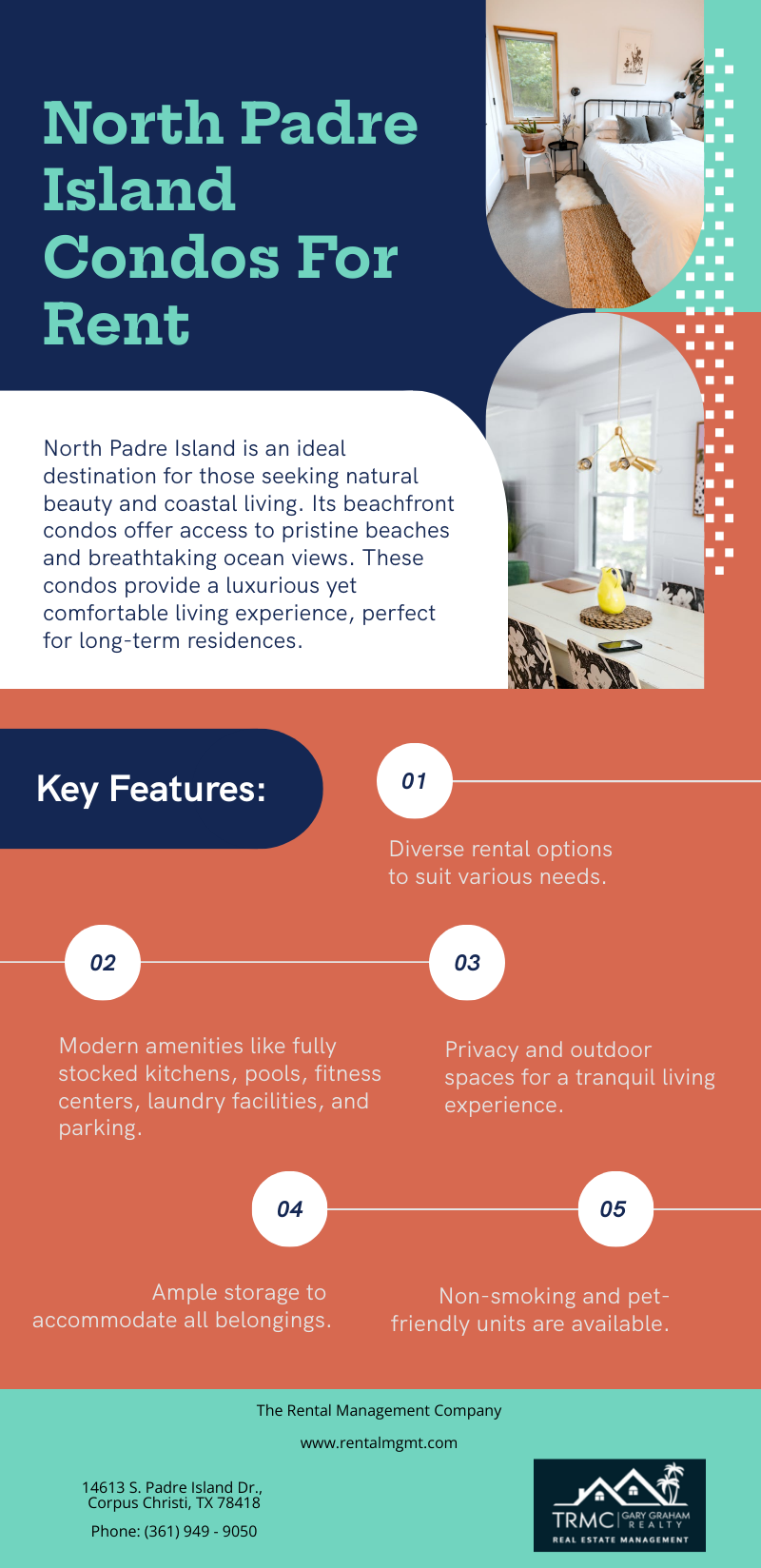 North Padre Island Condos For Rent

North Padre Island is an ideal destination for those seeking natural beauty and coastal living. Its beachfront condos offer access to pristine beaches and breathtaking ocean views. These condos provide a luxurious yet comfortable living experience, perfect for long-term residences.

Key Features:

01

Diverse rental options to suit various needs.

02

Modern amenities like fully stocked kitchens, pools, fitness centers, laundry facilities, and parking.

03

Privacy and outdoor spaces for a tranquil living experience.

04

Ample storage to accommodate all belongings.

05

Non-smoking and pet-friendly units are available.

The Rental Management Company

www.rentalmgmt.com

14613 S. Padre Island Dr., Corpus Christi, TX 78418

Phone: (361) 949 - 9050

TRMC | GARY GRAHAM REALTY
REAL ESTATE MANAGEMENT